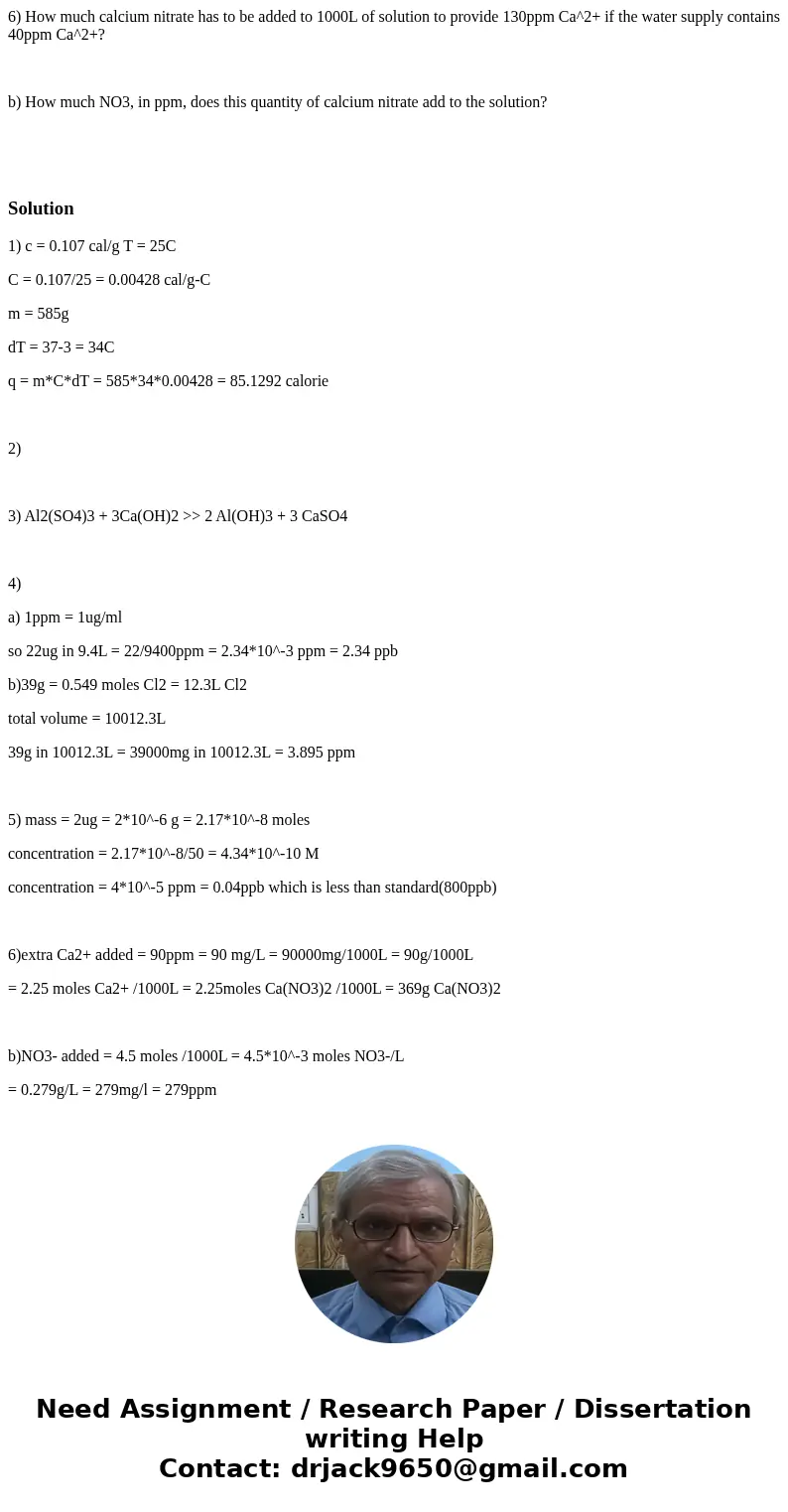 6) How much calcium nitrate has to be added to 1000L of solution to provide 130ppm Ca^2+ if the water supply contains 40ppm Ca^2+?

b) How much NO3, in ppm, does this quantity of calcium nitrate add to the solution?

Solution

1) c = 0.107 cal/g T = 25C

C = 0.107/25 = 0.00428 cal/g-C

m = 585g

dT = 37-3 = 34C

q = m*C*dT = 585*34*0.00428 = 85.1292 calorie

2)

3) Al2(SO4)3 + 3Ca(OH)2 >> 2 Al(OH)3 + 3 CaSO4

4)

a) 1ppm = 1ug/ml

so 22ug in 9.4L = 22/9400ppm = 2.34*10^-3 ppm = 2.34 ppb

b)39g = 0.549 moles Cl2 = 12.3L Cl2

total volume = 10012.3L

39g in 10012.3L = 39000mg in 10012.3L = 3.895 ppm

5) mass = 2ug = 2*10^-6 g = 2.17*10^-8 moles

concentration = 2.17*10^-8/50 = 4.34*10^-10 M

concentration = 4*10^-5 ppm = 0.04ppb which is less than standard(800ppb)

6)extra Ca2+ added = 90ppm = 90 mg/L = 90000mg/1000L = 90g/1000L

= 2.25 moles Ca2+ /1000L = 2.25moles Ca(NO3)2 /1000L = 369g Ca(NO3)2

b)NO3- added = 4.5 moles /1000L = 4.5*10^-3 moles NO3-/L

= 0.279g/L = 279mg/l = 279ppm

Need Assignment / Research Paper / Dissertation writing Help
Contact: drjack9650@gmail.com